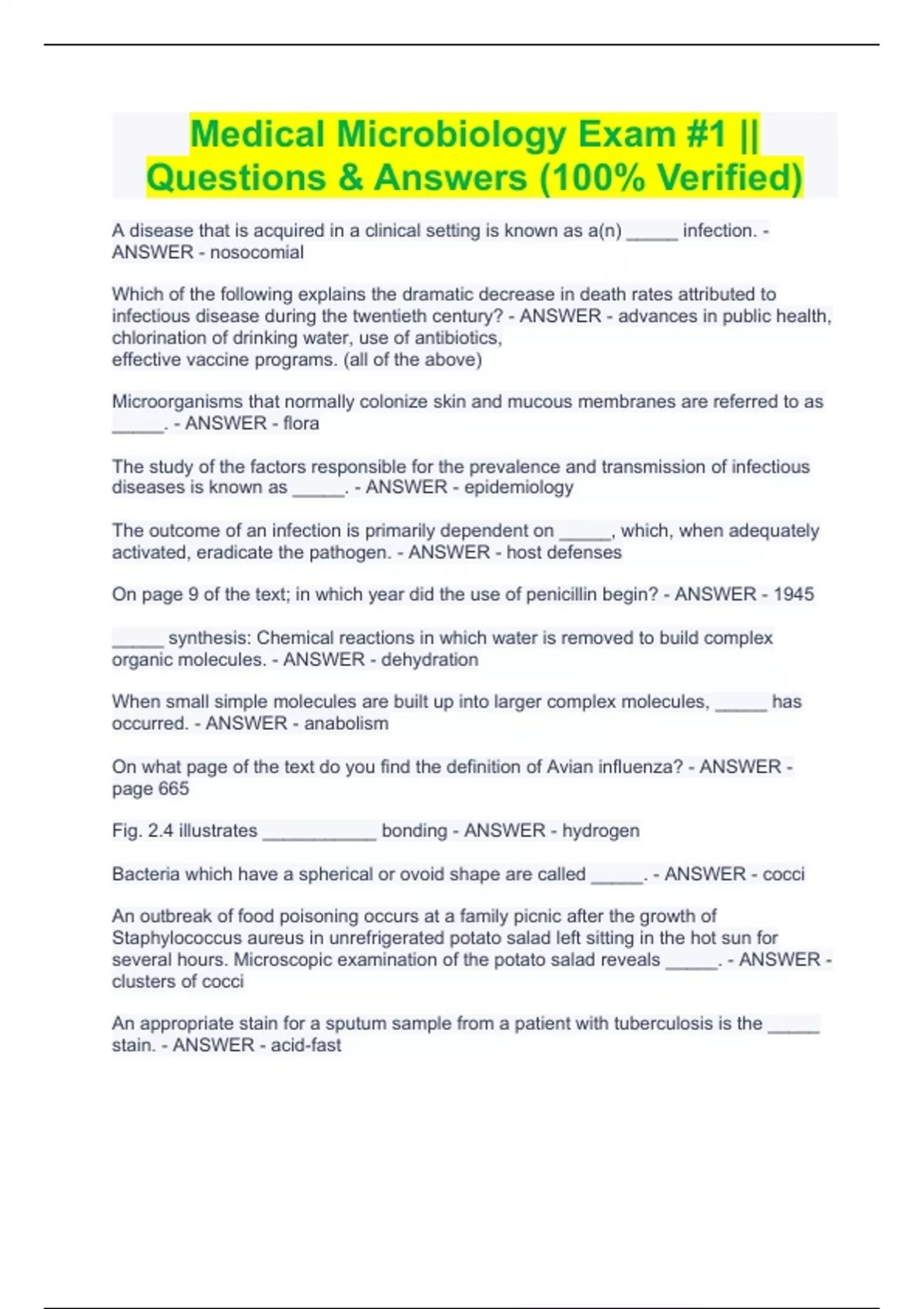 Medical Microbiology Exam #1 || Questions & Answers (100% Verified)

A disease that is acquired in a clinical setting is known as a(n) _____ infection. - ANSWER - nosocomial

Which of the following explains the dramatic decrease in death rates attributed to infectious disease during the twentieth century? - ANSWER - advances in public health, chlorination of drinking water, use of antibiotics,
effective vaccine programs. (all of the above)

Microorganisms that normally colonize skin and mucous membranes are referred to as _____. - ANSWER - flora

The study of the factors responsible for the prevalence and transmission of infectious diseases is known as _____. - ANSWER - epidemiology

The outcome of an infection is primarily dependent on _____, which, when adequately activated, eradicate the pathogen. - ANSWER - host defenses

On page 9 of the text; in which year did the use of penicillin begin? - ANSWER - 1945

_____ synthesis: Chemical reactions in which water is removed to build complex organic molecules. - ANSWER - dehydration

When small simple molecules are built up into larger complex molecules, _____ has occurred. - ANSWER - anabolism

On what page of the text do you find the definition of Avian influenza? - ANSWER - page 665

Fig. 2.4 illustrates ___________ bonding - ANSWER - hydrogen

Bacteria which have a spherical or ovoid shape are called _____. - ANSWER - cocci

An outbreak of food poisoning occurs at a family picnic after the growth of Staphylococcus aureus in unrefrigerated potato salad left sitting in the hot sun for several hours. Microscopic examination of the potato salad reveals _____. - ANSWER - clusters of cocci

An appropriate stain for a sputum sample from a patient with tuberculosis is the _____ stain. - ANSWER - acid-fast